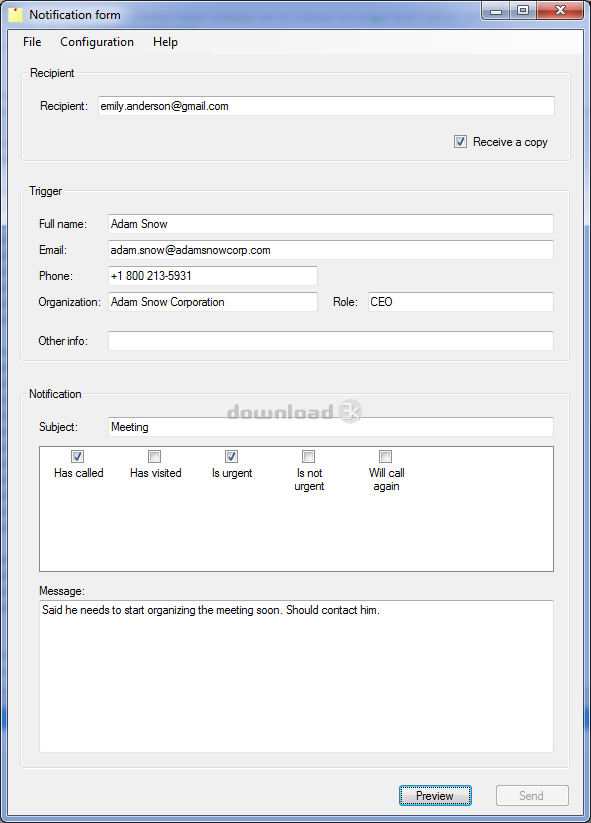 Notification form

File Configuration Help

Recipient

Recipient: emily.anderson@gmail.com

Receive a copy

Trigger

Full name: Adam Snow

Email: adam.snow@adamsnowcorp.com

Phone: +1 800 213-5931

Organization: Adam Snow Corporation Role: CEO

Other info:

Notification

download 3k

Subject: Meeting

Has called Has visited Is urgent Is not urgent Will call again

Message:

Said he needs to start organizing the meeting soon. Should contact him.

Preview Send